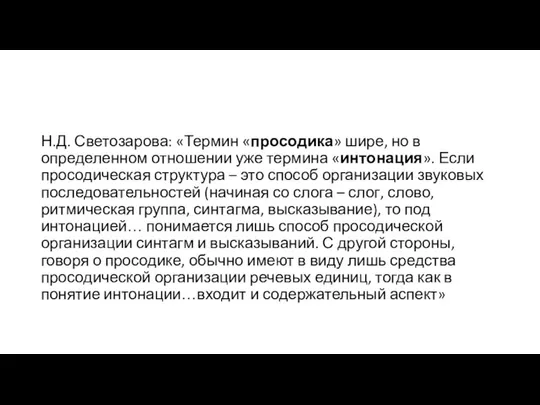 Н.Д. Светозарова: «Термин «просодика» шире, но в определенном отношении уже термина «интонация». Если просодическая структура – это способ организации звуковых последовательностей (начиная со слога – слог, слово, ритмическая группа, синтагма, высказывание), то под интонацией… понимается лишь способ просодической организации синтагм и высказываний. С другой стороны, говоря о просодике, обычно имеют в виду лишь средства просодической организации речевых единиц, тогда как в понятие интонации…входит и содержательный аспект»